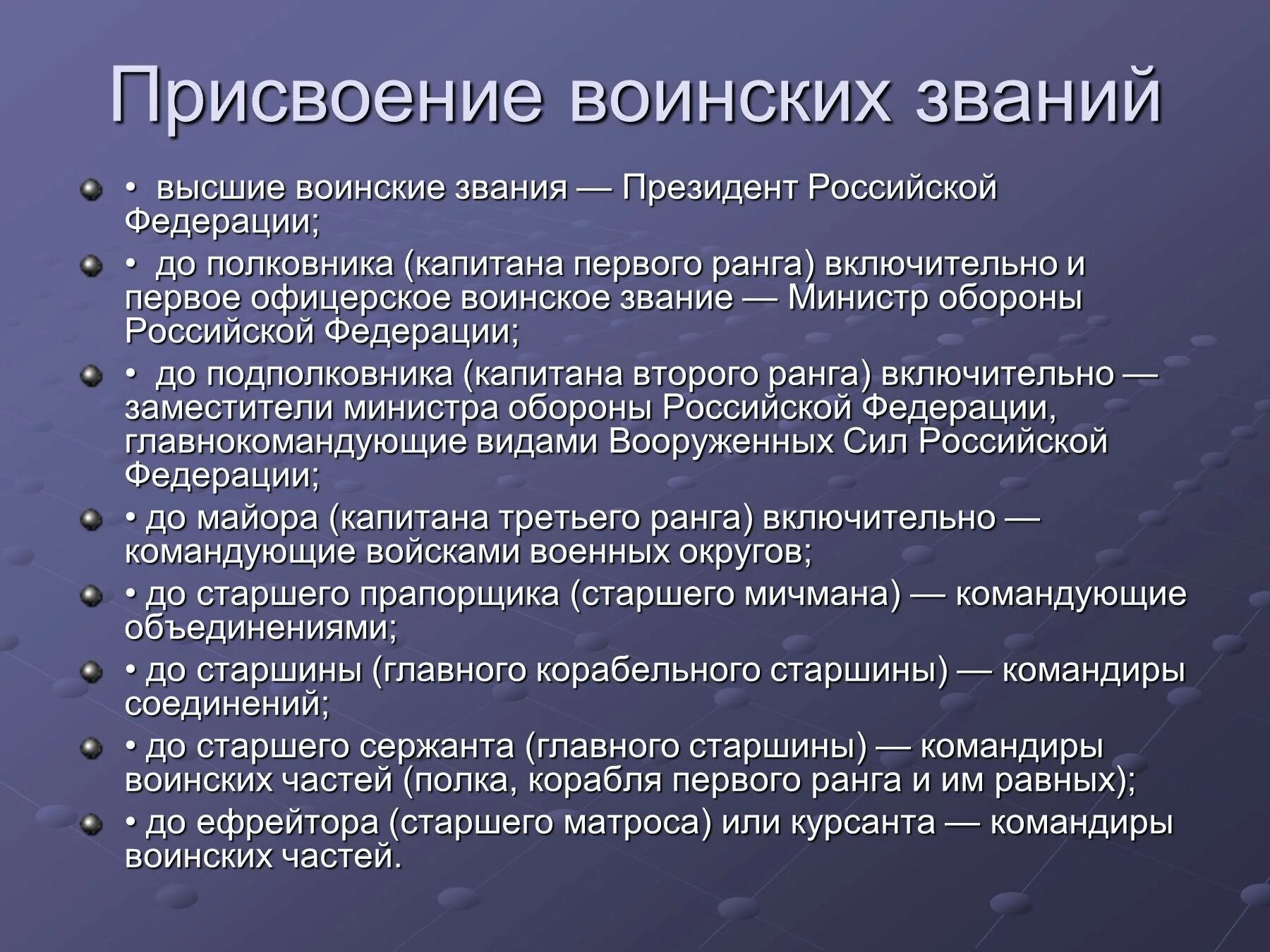 Присвоение воинских званий

• высшие воинские звания — Президент Российской Федерации;

• до полковника (капитана первого ранга) включительно и первое офицерское воинское звание — Министр обороны Российской Федерации;

• до подполковника (капитана второго ранга) включительно — заместители министра обороны Российской Федерации, главнокомандующие видами Вооруженных Сил Российской Федерации;

• до майора (капитана третьего ранга) включительно — командующие войсками военных округов;

• до старшего прапорщика (старшего мичмана) — командующие объединениями;

• до старшины (главного корабельного старшины) — командиры соединений;

• до старшего сержанта (главного старшины) — командиры воинских частей (полка, корабля первого ранга и им равных);

• до ефрейтора (старшего матроса) или курсанта — командиры воинских частей.